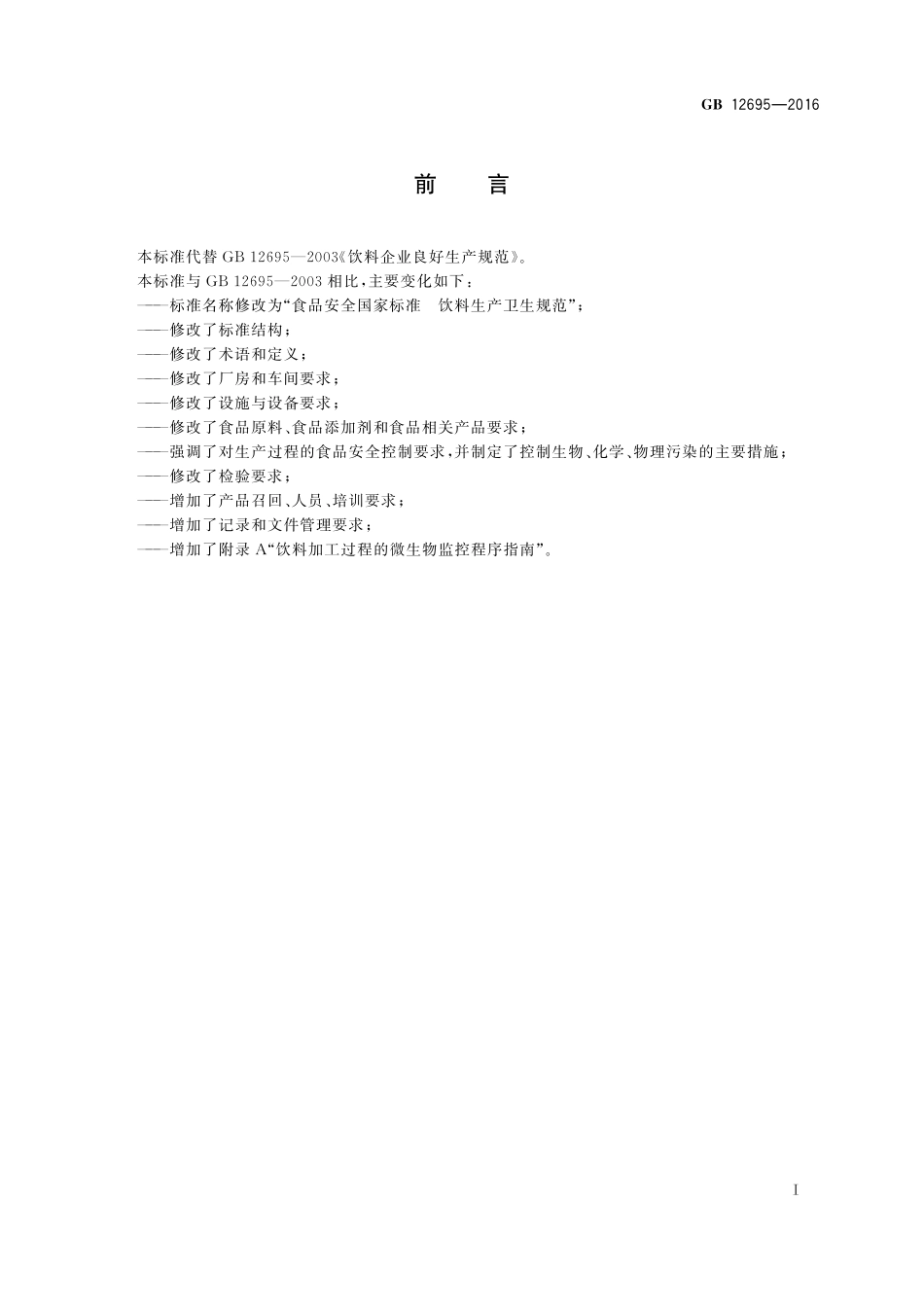 GB 12695—2016

前　言

本标准代替 GB 12695—2003《饮料企业良好生产规范》。

本标准与 GB 12695—2003 相比，主要变化如下：

——标准名称修改为“食品安全国家标准　饮料生产卫生规范”；

——修改了标准结构；

——修改了术语和定义；

——修改了厂房和车间要求；

——修改了设施与设备要求；

——修改了食品原料、食品添加剂和食品相关产品要求；

——强调了对生产过程的食品安全控制要求，并制定了控制生物、化学、物理污染的主要措施；

——修改了检验要求；

——增加了产品召回、人员、培训要求；

——增加了记录和文件管理要求；

——增加了附录 A“饮料加工过程的微生物监控程序指南”。

I